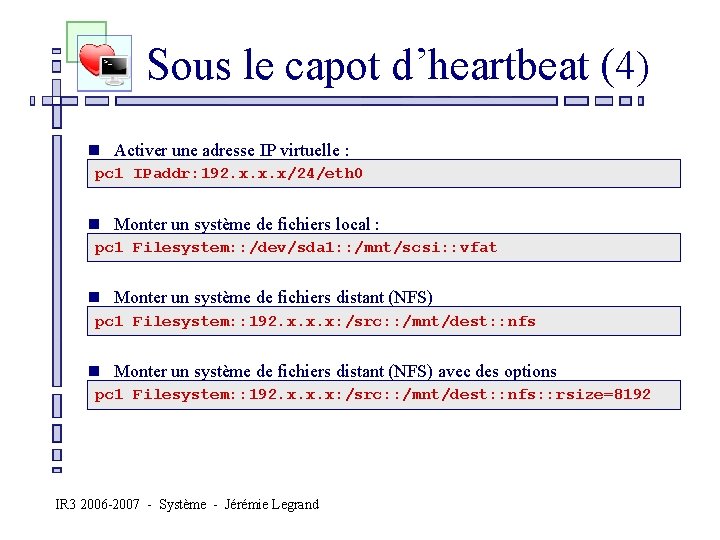 Sous le capot d’heartbeat (4)

Activer une adresse IP virtuelle :

pc1 IPaddr:192.x.x.x/24/eth0

Monter un système de fichiers local :

pc1 Filesystem::/dev/sda1::/mnt/scsi::vfat

Monter un système de fichiers distant (NFS)

pc1 Filesystem::192.x.x.x:/src::/mnt/dest::nfs

Monter un système de fichiers distant (NFS) avec des options

pc1 Filesystem::192.x.x.x:/src::/mnt/dest::nfs::rsize=8192

IR3 2006-2007 - Système - Jérémie Legrand